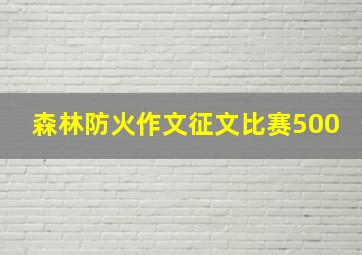 森林防火作文征文比赛500